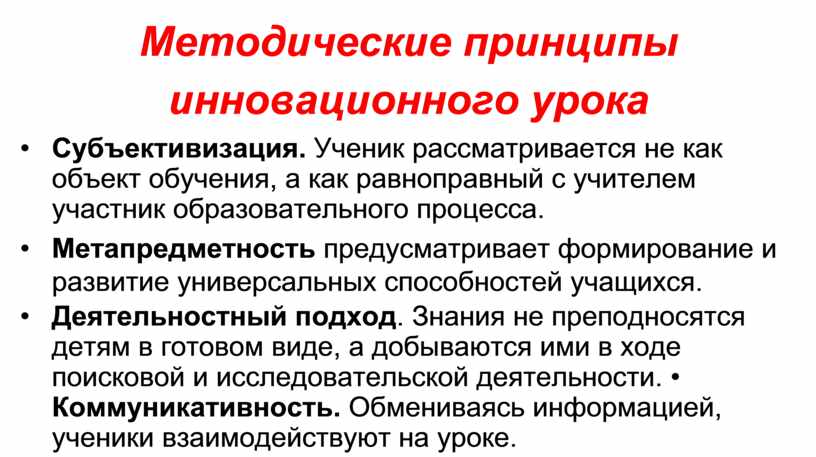 Методические принципы инновационного урока

• Субъективизация. Ученик рассматривается не как объект обучения, а как равноправный с учителем участник образовательного процесса.
• Метапредметность предусматривает формирование и развитие универсальных способностей учащихся.
• Деятельностный подход. Знания не преподносятся детям в готовом виде, а добываются ими в ходе поисковой и исследовательской деятельности. • Коммуникативность. Обмениваясь информацией, ученики взаимодействуют на уроке.